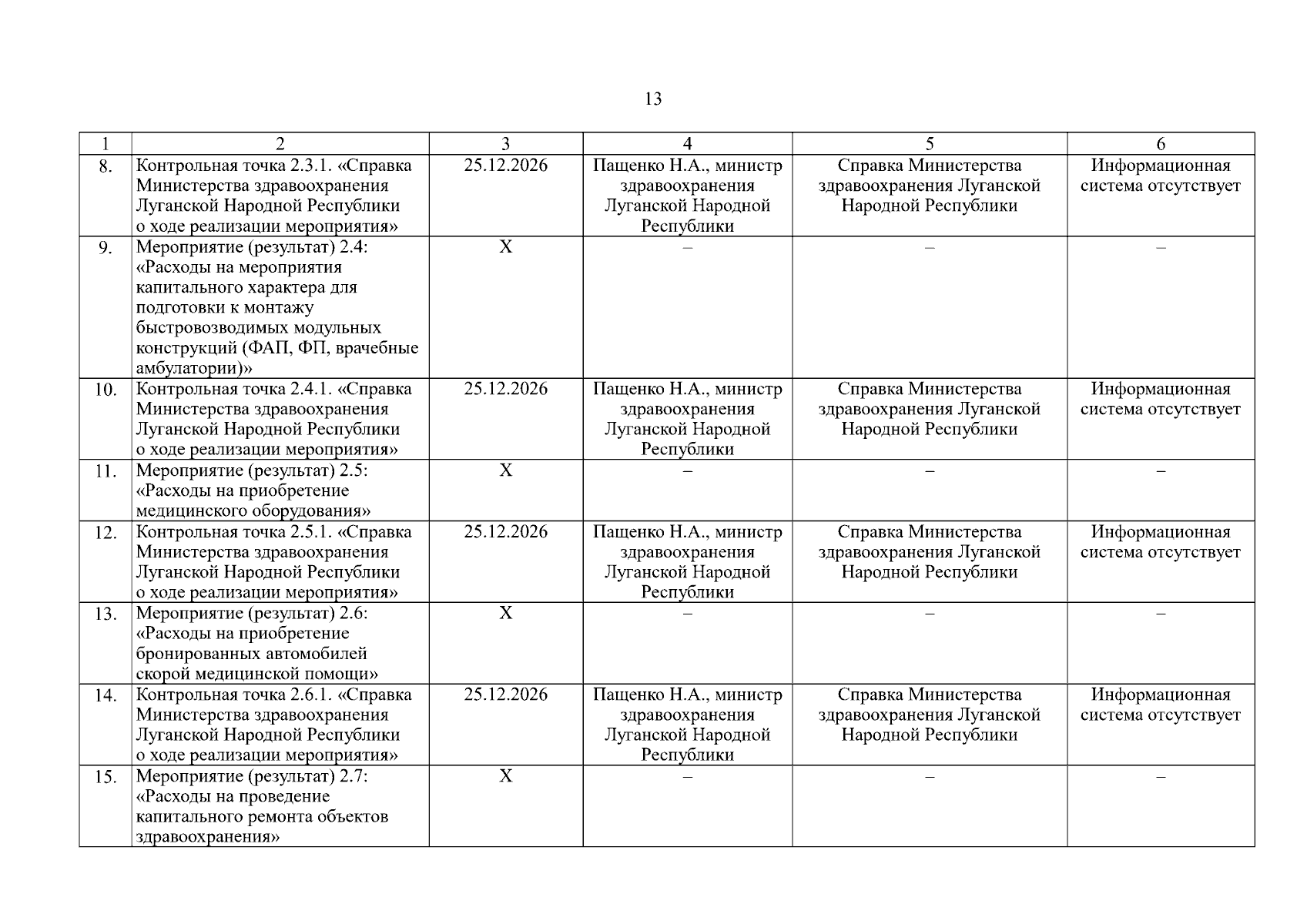 13

| 1 | 2 | 3 | 4 | 5 | 6 |
|---|---|---|---|---|---|
| 8. | Контрольная точка 2.3.1. «Справка Министерства здравоохранения Луганской Народной Республики о ходе реализации мероприятия» | 25.12.2026 | Пащенко Н.А., министр здравоохранения Луганской Народной Республики | Справка Министерства здравоохранения Луганской Народной Республики | Информационная система отсутствует |
| 9. | Мероприятие (результат) 2.4: «Расходы на мероприятия капитального характера для подготовки к монтажу быстровозводимых модульных конструкций (ФАП, ФП, врачебные амбулатории)» | Х | – | – | – |
| 10. | Контрольная точка 2.4.1. «Справка Министерства здравоохранения Луганской Народной Республики о ходе реализации мероприятия» | 25.12.2026 | Пащенко Н.А., министр здравоохранения Луганской Народной Республики | Справка Министерства здравоохранения Луганской Народной Республики | Информационная система отсутствует |
| 11. | Мероприятие (результат) 2.5: «Расходы на приобретение медицинского оборудования» | Х | – | – | – |
| 12. | Контрольная точка 2.5.1. «Справка Министерства здравоохранения Луганской Народной Республики о ходе реализации мероприятия» | 25.12.2026 | Пащенко Н.А., министр здравоохранения Луганской Народной Республики | Справка Министерства здравоохранения Луганской Народной Республики | Информационная система отсутствует |
| 13. | Мероприятие (результат) 2.6: «Расходы на приобретение бронированных автомобилей скорой медицинской помощи» | Х | – | – | – |
| 14. | Контрольная точка 2.6.1. «Справка Министерства здравоохранения Луганской Народной Республики о ходе реализации мероприятия» | 25.12.2026 | Пащенко Н.А., министр здравоохранения Луганской Народной Республики | Справка Министерства здравоохранения Луганской Народной Республики | Информационная система отсутствует |
| 15. | Мероприятие (результат) 2.7: «Расходы на проведение капитального ремонта объектов здравоохранения» | Х | – | – | – |